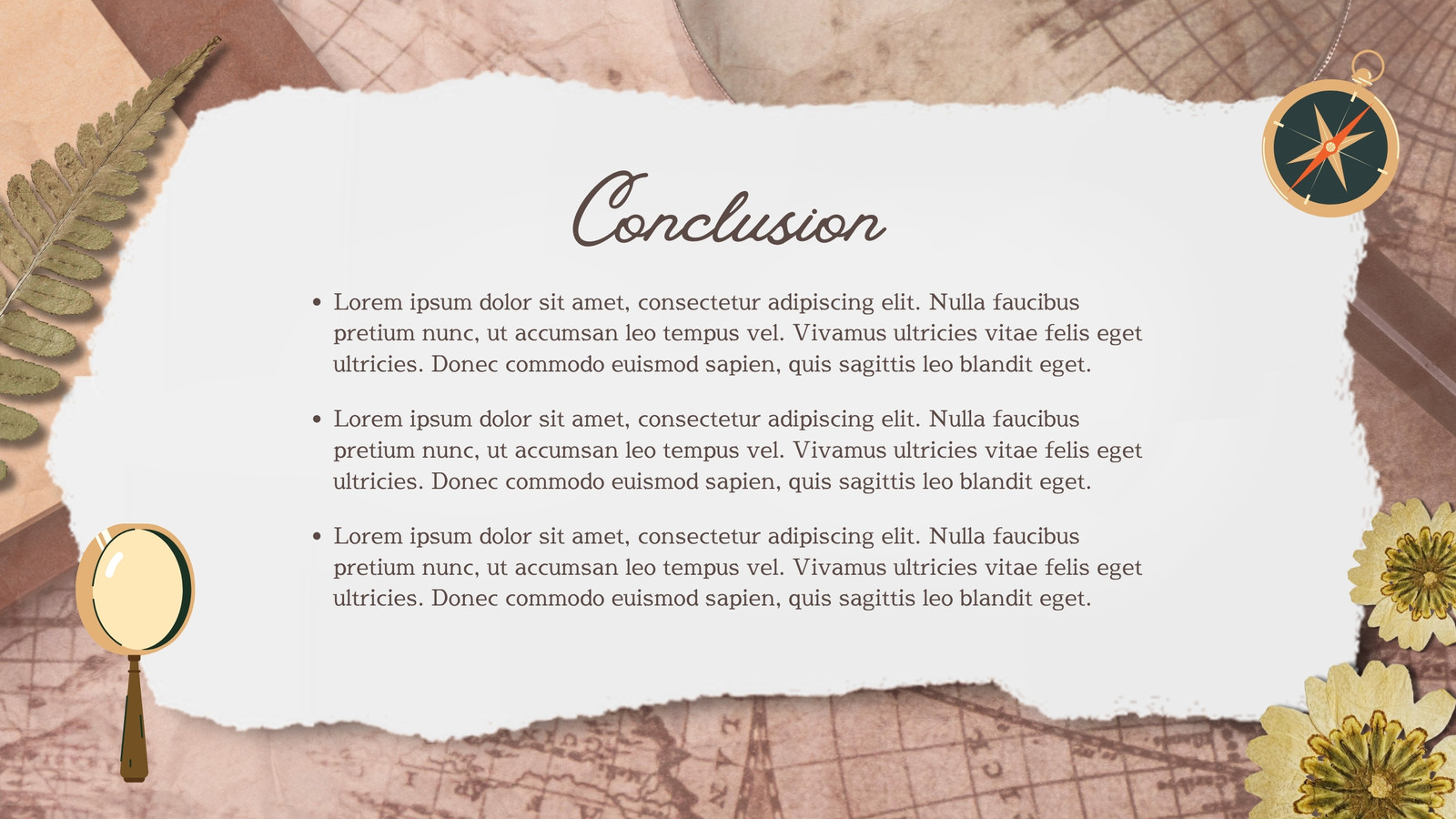 Conclusion

• Lorem ipsum dolor sit amet, consectetur adipiscing elit. Nulla faucibus pretium nunc, ut accumsan leo tempus vel. Vivamus ultricies vitae felis eget ultricies. Donec commodo euismod sapien, quis sagittis leo blandit eget.

• Lorem ipsum dolor sit amet, consectetur adipiscing elit. Nulla faucibus pretium nunc, ut accumsan leo tempus vel. Vivamus ultricies vitae felis eget ultricies. Donec commodo euismod sapien, quis sagittis leo blandit eget.

• Lorem ipsum dolor sit amet, consectetur adipiscing elit. Nulla faucibus pretium nunc, ut accumsan leo tempus vel. Vivamus ultricies vitae felis eget ultricies. Donec commodo euismod sapien, quis sagittis leo blandit eget.